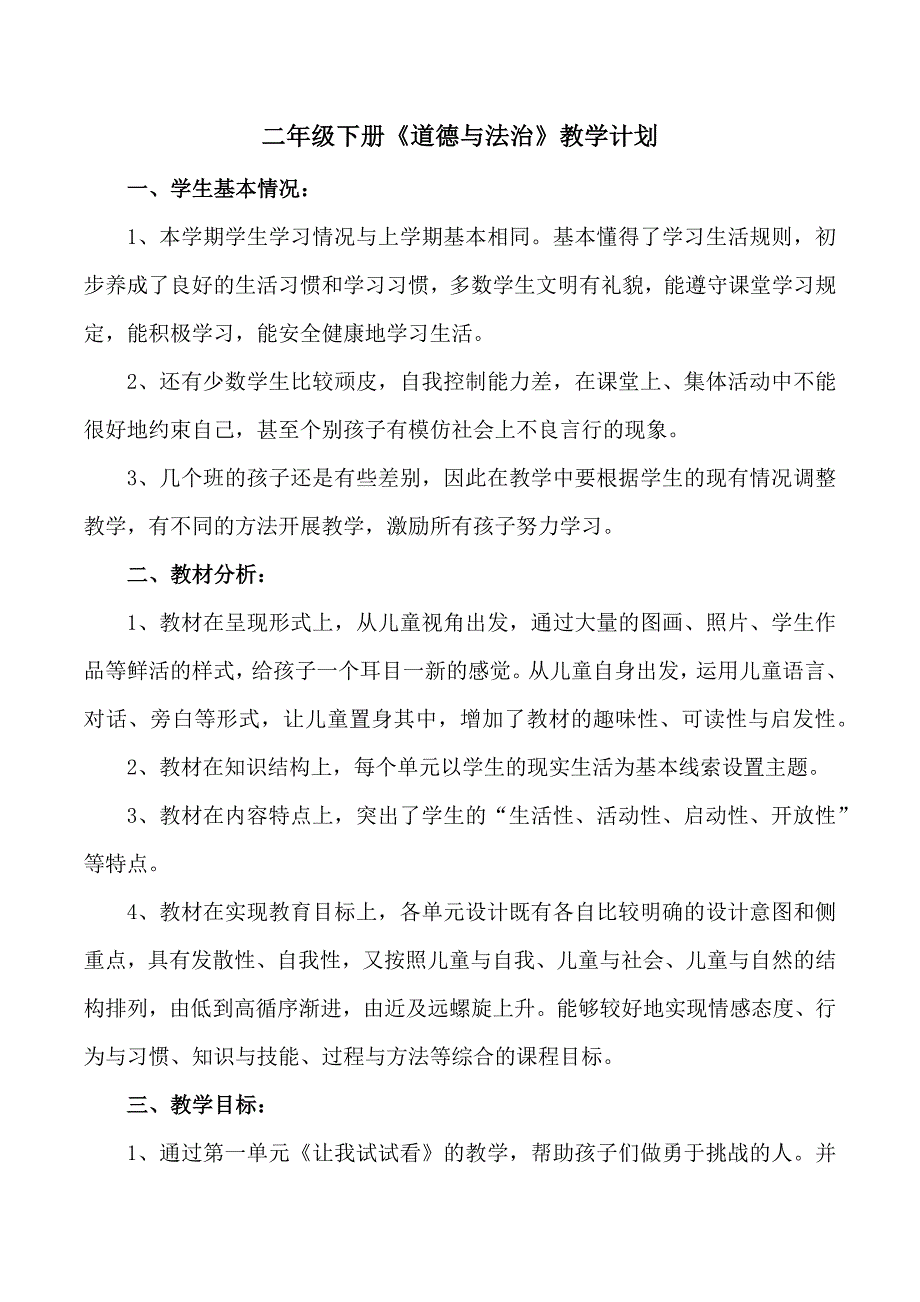 二年级下册《道德与法治》教学计划

一、学生基本情况：

1、本学期学生学习情况与上学期基本相同。基本懂得了学习生活规则，初步养成了良好的生活习惯和学习习惯，多数学生文明有礼貌，能遵守课堂学习规定，能积极学习，能安全健康地学习生活。

2、还有少数学生比较顽皮，自我控制能力差，在课堂上、集体活动中不能很好地约束自己，甚至个别孩子有模仿社会上不良言行的现象。

3、几个班的孩子还是有些差别，因此在教学中要根据学生的现有情况调整教学，有不同的方法开展教学，激励所有孩子努力学习。

二、教材分析：

1、教材在呈现形式上，从儿童视角出发，通过大量的图画、照片、学生作品等鲜活的样式，给孩子一个耳目一新的感觉。从儿童自身出发，运用儿童语言、对话、旁白等形式，让儿童置身其中，增加了教材的趣味性、可读性与启发性。

2、教材在知识结构上，每个单元以学生的现实生活为基本线索设置主题。

3、教材在内容特点上，突出了学生的“生活性、活动性、启动性、开放性”等特点。

4、教材在实现教育目标上，各单元设计既有各自比较明确的设计意图和侧重点，具有发散性、自我性，又按照儿童与自我、儿童与社会、儿童与自然的结构排列，由低到高循序渐进，由近及远螺旋上升。能够较好地实现情感态度、行为与习惯、知识与技能、过程与方法等综合的课程目标。

三、教学目标：

1、通过第一单元《让我试试看》的教学，帮助孩子们做勇于挑战的人。并